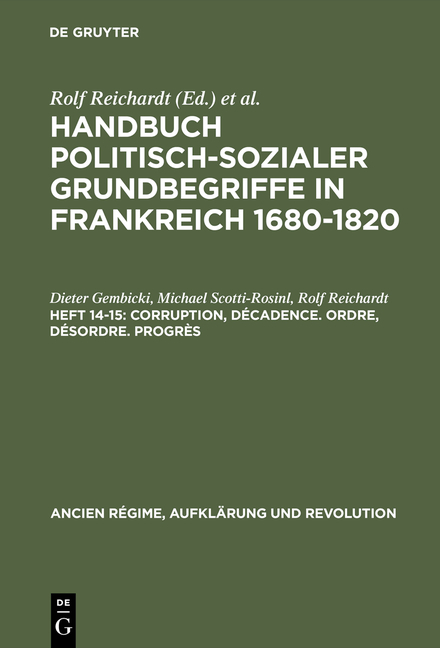 DE GRUYTER

Rolf Reichardt (Ed.) et al.

HANDBUCH POLITISCH-SOZIALER GRUNDBEGRIFFE IN FRANKREICH 1680-1820

Dieter Gembicki, Michael Scotti-Rosinl, Rolf Reichardt

HEFT 14-15: CORRUPTION, DÉCADENCE. ORDRE, DÉSORDRE. PROGRÈS

ANCIEN RÉGIME, AUFKLÄRUNG UND REVOLUTION

DE G